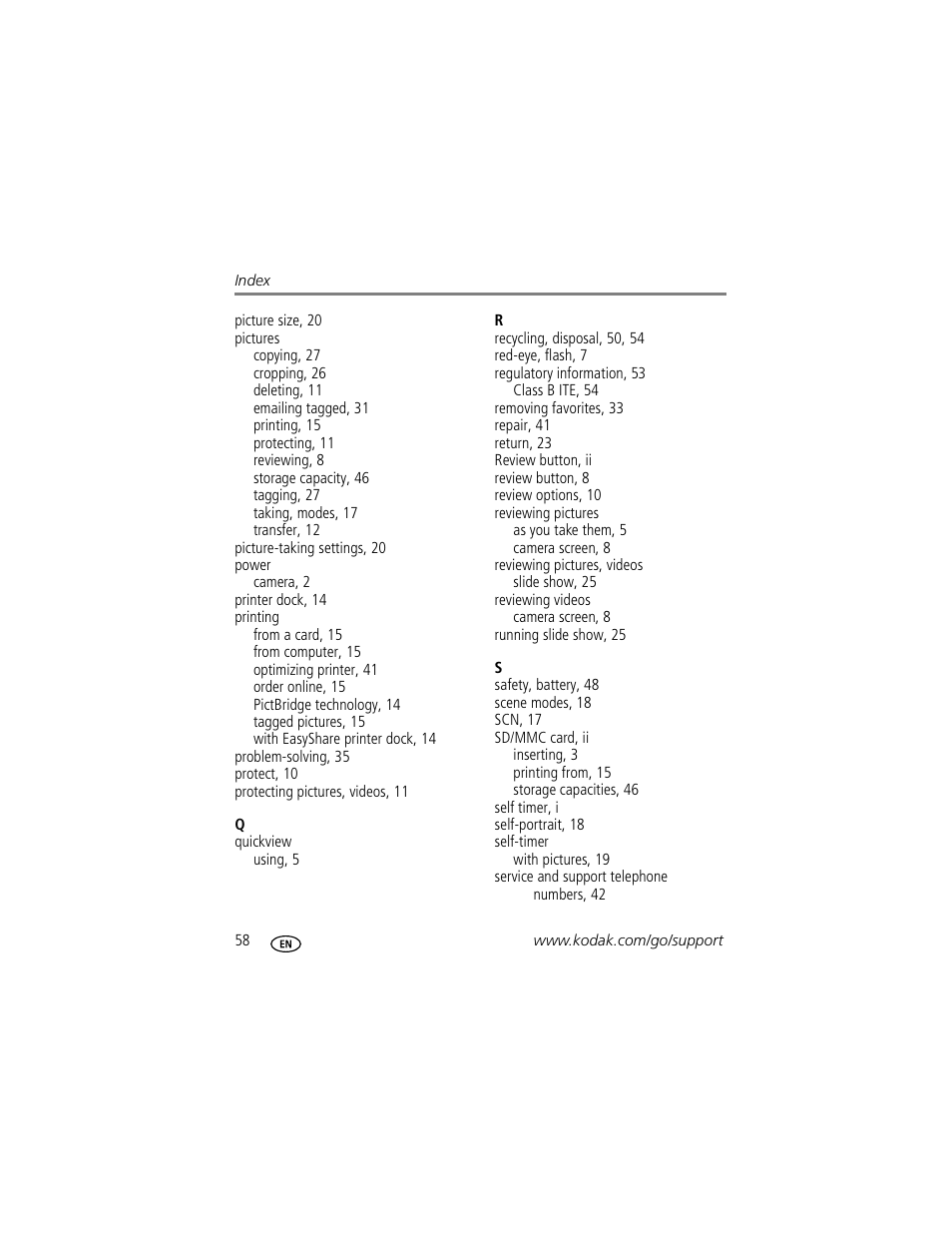 Index

picture size, 20
pictures
copying, 27
cropping, 26
deleting, 11
emailing tagged, 31
printing, 15
protecting, 11
reviewing, 8
storage capacity, 46
tagging, 27
taking, modes, 17
transfer, 12
picture-taking settings, 20
power
camera, 2
printer dock, 14
printing
from a card, 15
from computer, 15
optimizing printer, 41
order online, 15
PictBridge technology, 14
tagged pictures, 15
with EasyShare printer dock, 14
problem-solving, 35
protect, 10
protecting pictures, videos, 11

Q
quickview
using, 5

R
recycling, disposal, 50, 54
red-eye, flash, 7
regulatory information, 53
Class B ITE, 54
removing favorites, 33
repair, 41
return, 23
Review button, ii
review button, 8
review options, 10
reviewing pictures
as you take them, 5
camera screen, 8
reviewing pictures, videos
slide show, 25
reviewing videos
camera screen, 8
running slide show, 25

S
safety, battery, 48
scene modes, 18
SCN, 17
SD/MMC card, ii
inserting, 3
printing from, 15
storage capacities, 46
self timer, i
self-portrait, 18
self-timer
with pictures, 19
service and support telephone numbers, 42

58 EN www.kodak.com/go/support